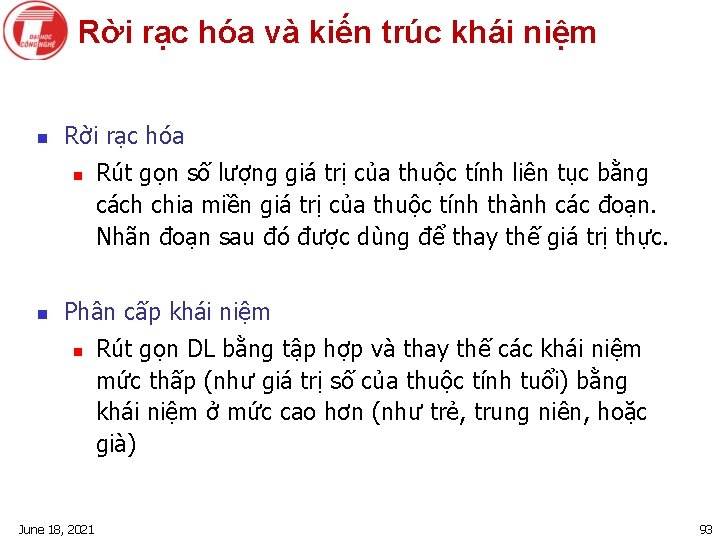 ĐẠI HỌC CÔNG NGHỆ

Rời rạc hóa và kiến trúc khái niệm

Rời rạc hóa

Rút gọn số lượng giá trị của thuộc tính liên tục bằng cách chia miền giá trị của thuộc tính thành các đoạn. Nhãn đoạn sau đó được dùng để thay thế giá trị thực.

Phân cấp khái niệm

Rút gọn DL bằng tập hợp và thay thế các khái niệm mức thấp (như giá trị số của thuộc tính tuổi) bằng khái niệm ở mức cao hơn (như trẻ, trung niên, hoặc già)

June 18, 2021

93